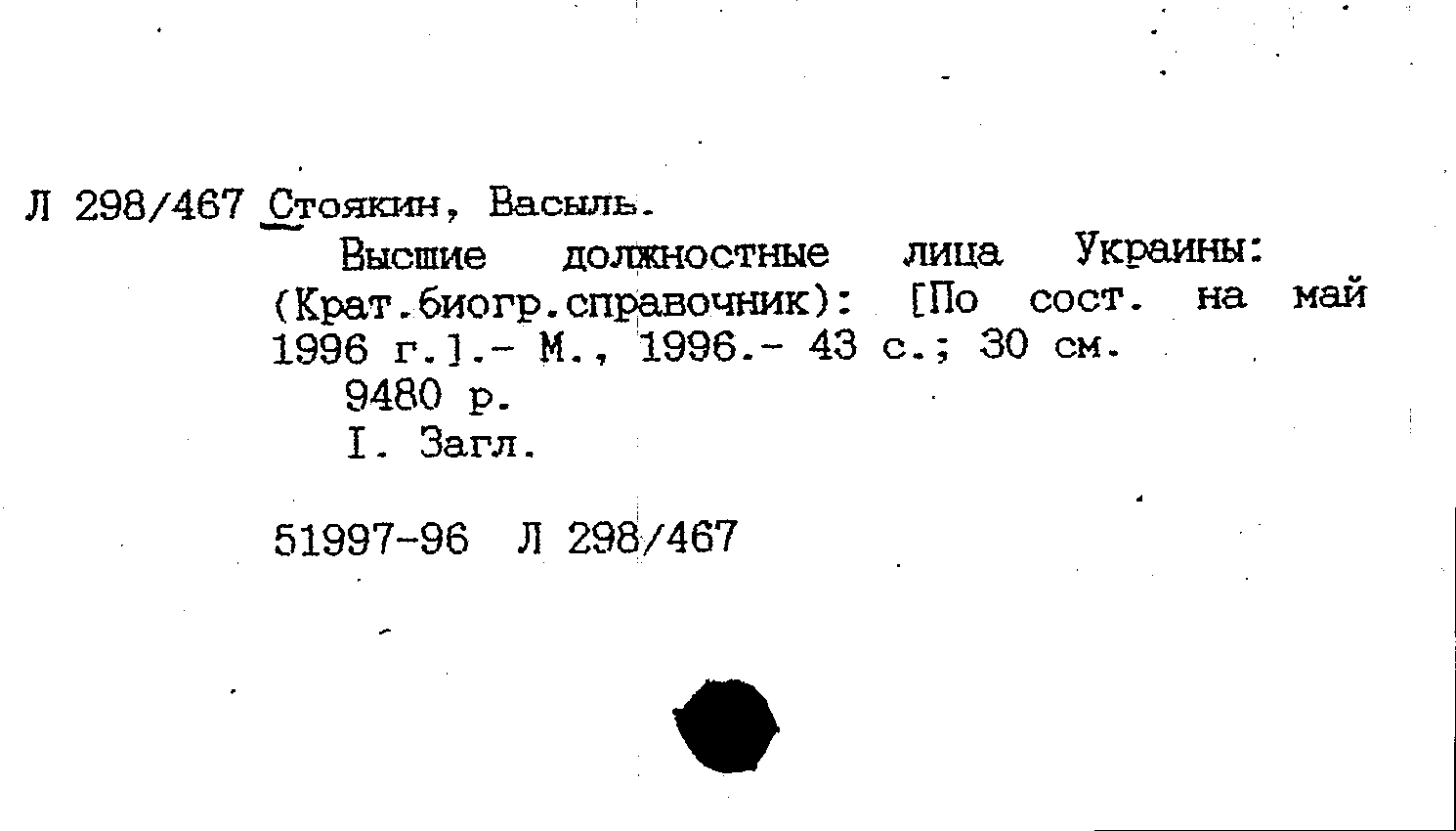 Л 298/467 Стоякин, Васыль.

Высшие должностные лица Украины: (Крат.биогр.справочник): [По сост. на май 1996 г.].- М., 1996.- 43 с.; 30 см.

9480 р.

I. Загл.

51997-96 Л 298/467